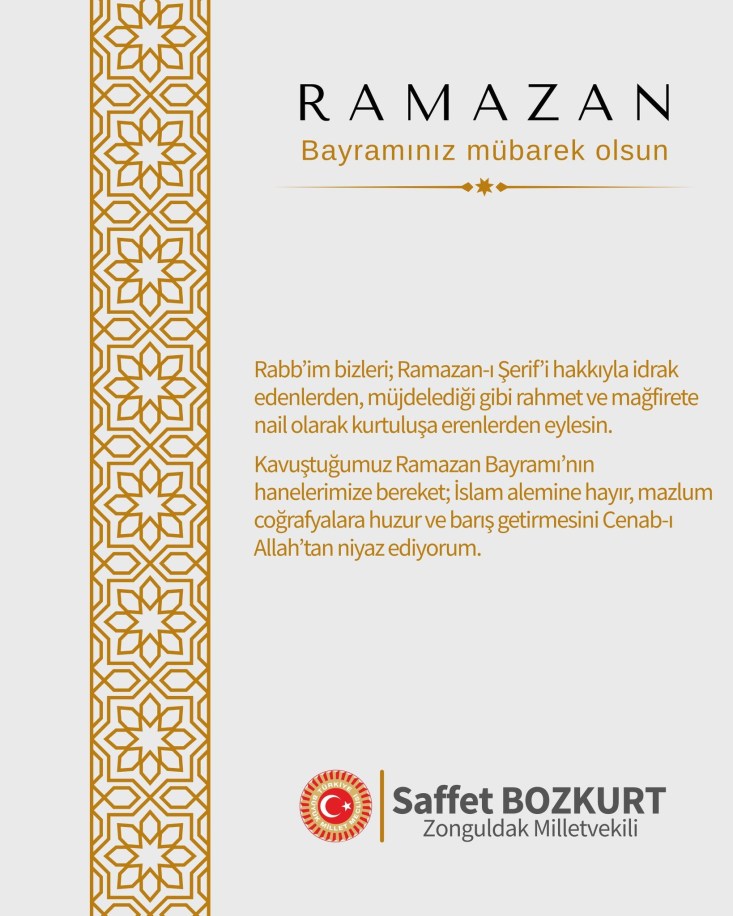 RAMAZAN
Bayramınız mübarek olsun

Rabb'im bizleri; Ramazan-ı Şerif'i hakkıyla idrak edenlerden, müjdelediği gibi rahmet ve mağfirete nail olarak kurtuluşa erenlerden eylesin.

Kavuştuğumuz Ramazan Bayramı'nın hanelerimize bereket; İslam alemine hayır, mazlum coğrafyalara huzur ve barış getirmesini Cenab-ı Allah'tan niyaz ediyorum.

TÜRKİYE BÜYÜK MİLLET MECLİSİ

Saffet BOZKURT
Zonguldak Milletvekili